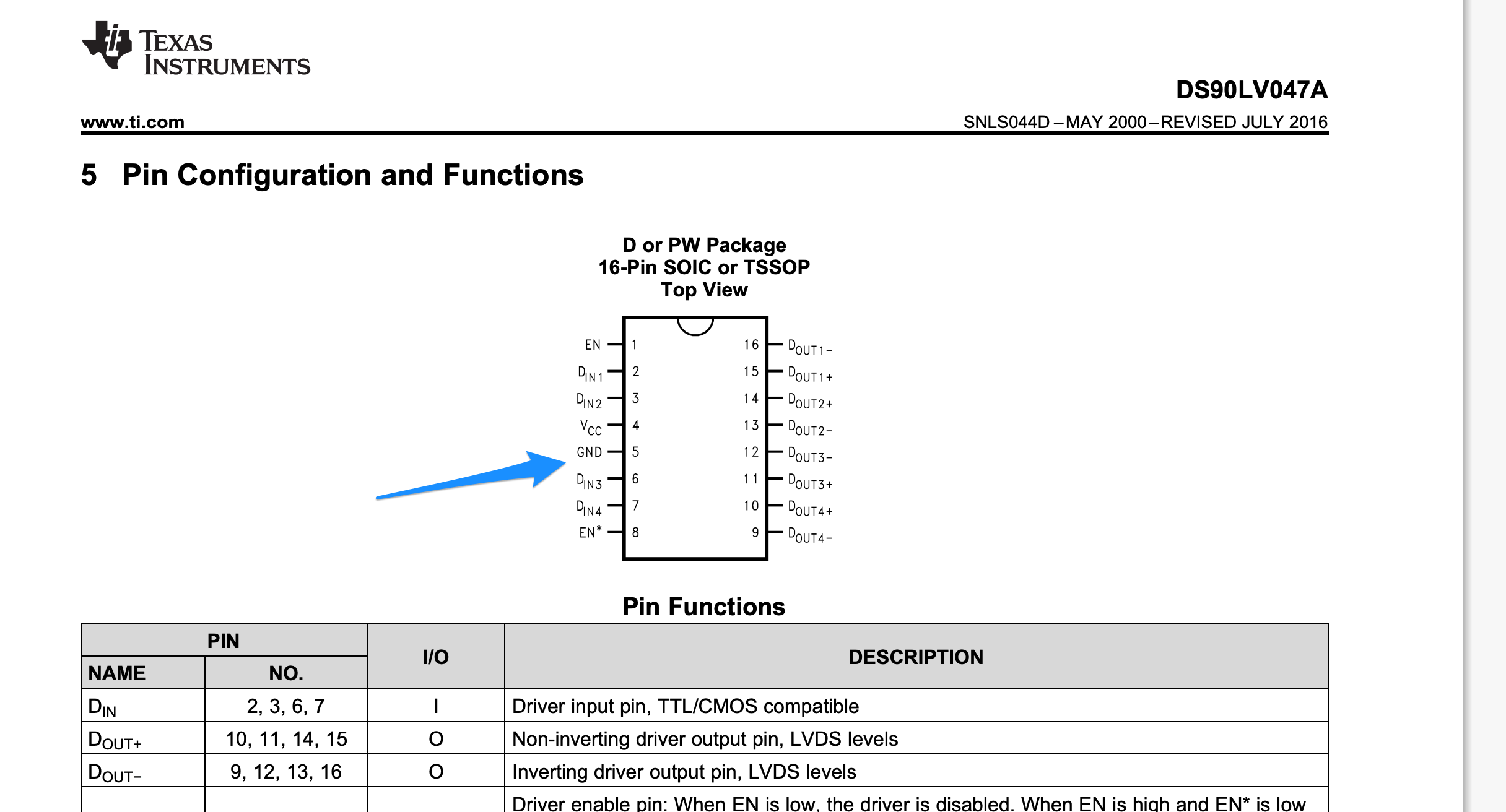 TEXAS INSTRUMENTS

DS90LV047A

www.ti.com

SNLS044D – MAY 2000 – REVISED JULY 2016

5 Pin Configuration and Functions

D or PW Package
16-Pin SOIC or TSSOP
Top View

EN 1
$D_{IN1}$ 2
$D_{IN2}$ 3
$V_{CC}$ 4
GND 5
$D_{IN3}$ 6
$D_{IN4}$ 7
EN* 8

16 $D_{OUT1-}$
15 $D_{OUT1+}$
14 $D_{OUT2+}$
13 $D_{OUT2-}$
12 $D_{OUT3-}$
11 $D_{OUT3+}$
10 $D_{OUT4+}$
9 $D_{OUT4-}$

Pin Functions

| PIN NAME | PIN NO. | I/O | DESCRIPTION |
|---|---|---|---|
| $D_{IN}$ | 2, 3, 6, 7 | I | Driver input pin, TTL/CMOS compatible |
| $D_{OUT+}$ | 10, 11, 14, 15 | O | Non-inverting driver output pin, LVDS levels |
| $D_{OUT-}$ | 9, 12, 13, 16 | O | Inverting driver output pin, LVDS levels |
| | | | Driver enable pin: When EN is low, the driver is disabled. When EN is high and EN* is low |